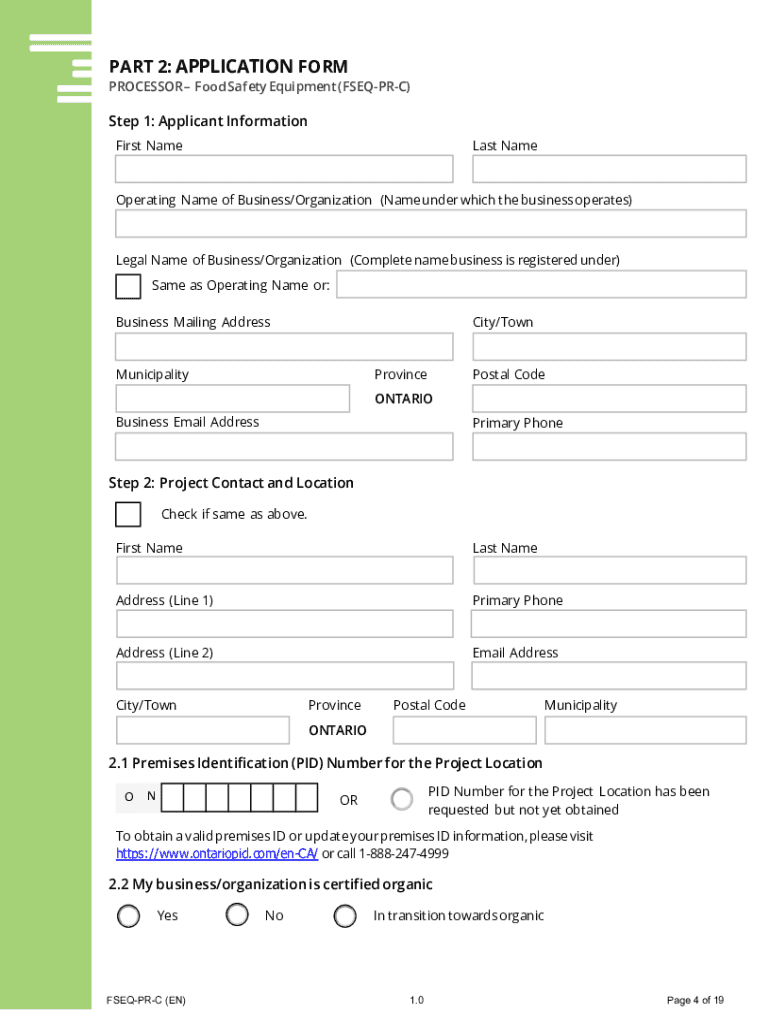 PART 2: APPLICATION FORM
PROCESSOR– Food Safety Equipment (FSEQ-PR-C)

Step 1: Applicant Information

First Name

Last Name

Operating Name of Business/Organization (Name under which the business operates)

Legal Name of Business/Organization (Complete name business is registered under)

Same as Operating Name or:

Business Mailing Address

City/Town

Municipality

Province
ONTARIO

Postal Code

Business Email Address

Primary Phone

Step 2: Project Contact and Location

Check if same as above.

First Name

Last Name

Address (Line 1)

Primary Phone

Address (Line 2)

Email Address

City/Town

Province
ONTARIO

Postal Code

Municipality

2.1 Premises Identification (PID) Number for the Project Location

O N

OR

PID Number for the Project Location has been requested but not yet obtained

To obtain a valid premises ID or update your premises ID information, please visit https://www.ontariopid.com/en-CA/ or call 1-888-247-4999

2.2 My business/organization is certified organic

Yes

No

In transition towards organic

FSEQ-PR-C (EN)

1.0

Page 4 of 19